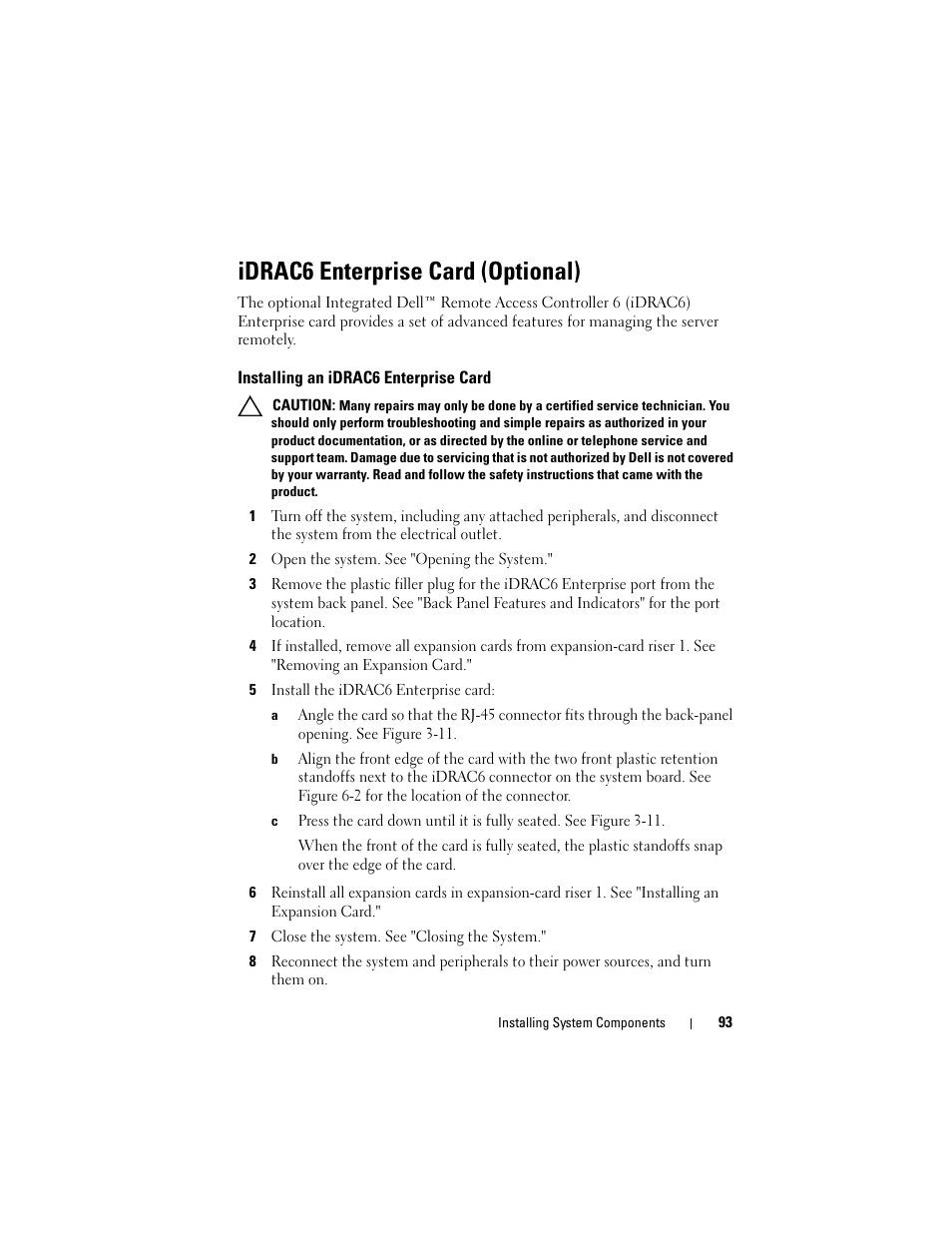 iDRAC6 Enterprise Card (Optional)

The optional Integrated Dell™ Remote Access Controller 6 (iDRAC6) Enterprise card provides a set of advanced features for managing the server remotely.

Installing an iDRAC6 Enterprise Card

CAUTION: Many repairs may only be done by a certified service technician. You should only perform troubleshooting and simple repairs as authorized in your product documentation, or as directed by the online or telephone service and support team. Damage due to servicing that is not authorized by Dell is not covered by your warranty. Read and follow the safety instructions that came with the product.

1 Turn off the system, including any attached peripherals, and disconnect the system from the electrical outlet.

2 Open the system. See "Opening the System."

3 Remove the plastic filler plug for the iDRAC6 Enterprise port from the system back panel. See "Back Panel Features and Indicators" for the port location.

4 If installed, remove all expansion cards from expansion-card riser 1. See "Removing an Expansion Card."

5 Install the iDRAC6 Enterprise card:

a Angle the card so that the RJ-45 connector fits through the back-panel opening. See Figure 3-11.

b Align the front edge of the card with the two front plastic retention standoffs next to the iDRAC6 connector on the system board. See Figure 6-2 for the location of the connector.

c Press the card down until it is fully seated. See Figure 3-11.

When the front of the card is fully seated, the plastic standoffs snap over the edge of the card.

6 Reinstall all expansion cards in expansion-card riser 1. See "Installing an Expansion Card."

7 Close the system. See "Closing the System."

8 Reconnect the system and peripherals to their power sources, and turn them on.

Installing System Components | 93